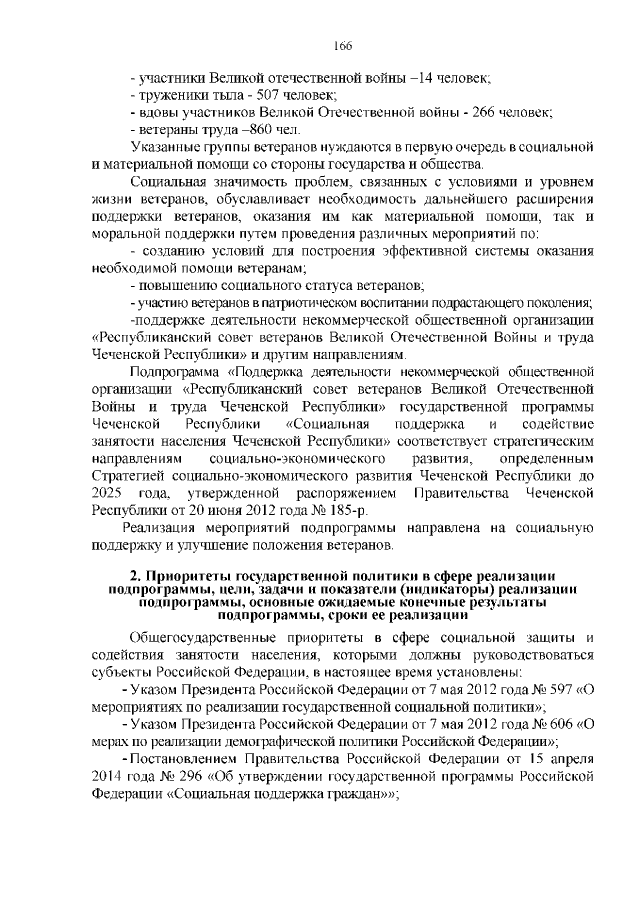 166

- участники Великой отечественной войны –14 человек;
- труженики тыла - 507 человек;
- вдовы участников Великой Отечественной войны - 266 человек;
- ветераны труда –860 чел.

Указанные группы ветеранов нуждаются в первую очередь в социальной и материальной помощи со стороны государства и общества.

Социальная значимость проблем, связанных с условиями и уровнем жизни ветеранов, обуславливает необходимость дальнейшего расширения поддержки ветеранов, оказания им как материальной помощи, так и моральной поддержки путем проведения различных мероприятий по:

- созданию условий для построения эффективной системы оказания необходимой помощи ветеранам;
- повышению социального статуса ветеранов;
- участию ветеранов в патриотическом воспитании подрастающего поколения;
-поддержке деятельности некоммерческой общественной организации «Республиканский совет ветеранов Великой Отечественной Войны и труда Чеченской Республики» и другим направлениям.

Подпрограмма «Поддержка деятельности некоммерческой общественной организации «Республиканский совет ветеранов Великой Отечественной Войны и труда Чеченской Республики» государственной программы Чеченской Республики «Социальная поддержка и содействие занятости населения Чеченской Республики» соответствует стратегическим направлениям социально-экономического развития, определенным Стратегией социально-экономического развития Чеченской Республики до 2025 года, утвержденной распоряжением Правительства Чеченской Республики от 20 июня 2012 года № 185-р.

Реализация мероприятий подпрограммы направлена на социальную поддержку и улучшение положения ветеранов.

2. Приоритеты государственной политики в сфере реализации подпрограммы, цели, задачи и показатели (индикаторы) реализации подпрограммы, основные ожидаемые конечные результаты подпрограммы, сроки ее реализации

Общегосударственные приоритеты в сфере социальной защиты и содействия занятости населения, которыми должны руководствоваться субъекты Российской Федерации, в настоящее время установлены:

- Указом Президента Российской Федерации от 7 мая 2012 года № 597 «О мероприятиях по реализации государственной социальной политики»;
- Указом Президента Российской Федерации от 7 мая 2012 года № 606 «О мерах по реализации демографической политики Российской Федерации»;
- Постановлением Правительства Российской Федерации от 15 апреля 2014 года № 296 «Об утверждении государственной программы Российской Федерации «Социальная поддержка граждан»»;